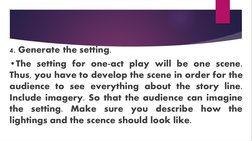 4. Generate the setting.

•The setting for one-act play will be one scene. Thus, you have to develop the scene in order for the audience to see everything about the story line. Include imagery. So that the audience can imagine the setting. Make sure you describe how the lightings and the scence should look like.